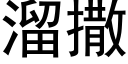 溜撒